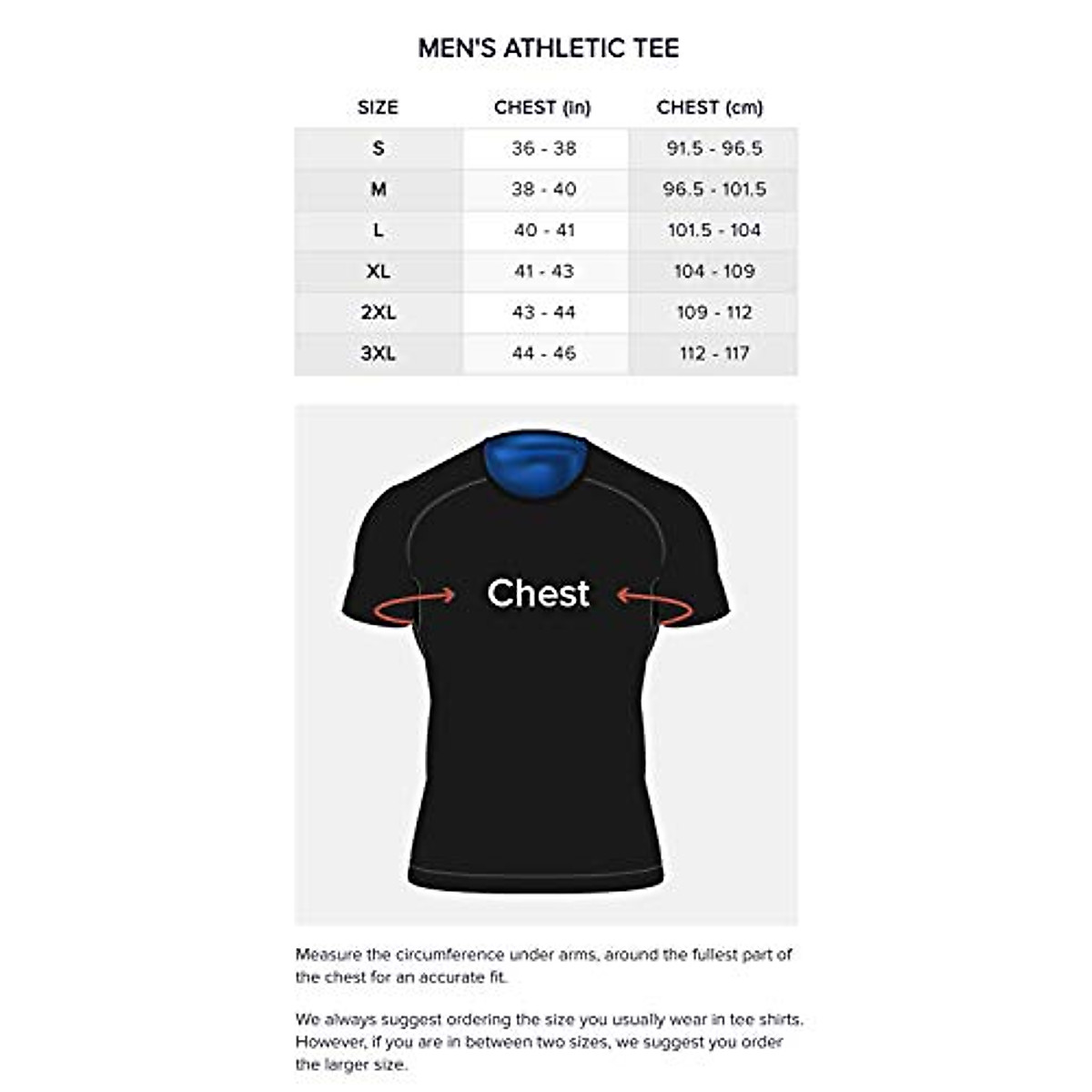 MEN'S ATHLETIC TEE

| SIZE | CHEST (in) | CHEST (cm) |
|---|---|---|
| S | 36 - 38 | 91.5 - 96.5 |
| M | 38 - 40 | 96.5 - 101.5 |
| L | 40 - 41 | 101.5 - 104 |
| XL | 41 - 43 | 104 - 109 |
| 2XL | 43 - 44 | 109 - 112 |
| 3XL | 44 - 46 | 112 - 117 |

Chest

Measure the circumference under arms, around the fullest part of the chest for an accurate fit.

We always suggest ordering the size you usually wear in tee shirts. However, if you are in between two sizes, we suggest you order the larger size.